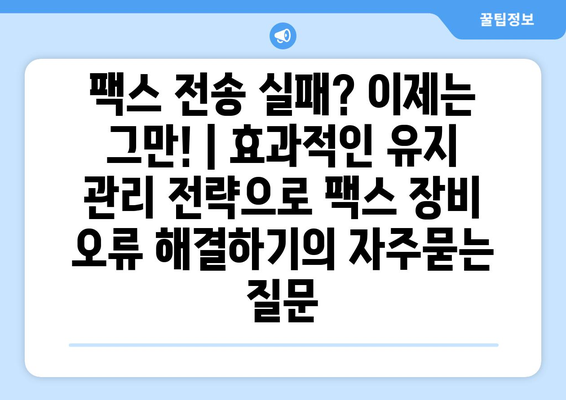 꿀팁정보

팩스 전송 실패? 이제는 그만! | 효과적인 유지 관리 전략으로 팩스 장비 오류 해결하기의 자주묻는 질문